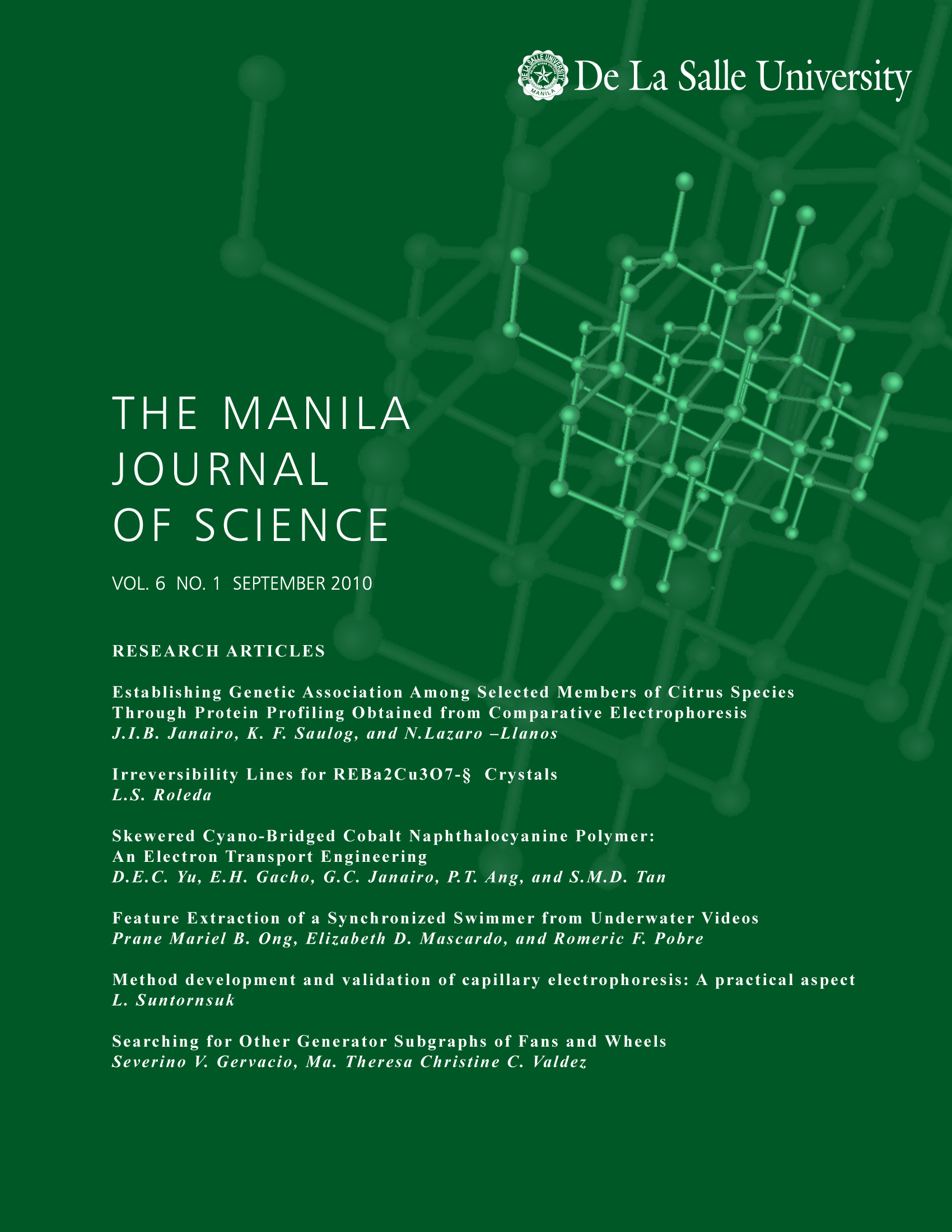 DE LA SALLE UNIVERSITY MANILA

De La Salle University

THE MANILA JOURNAL OF SCIENCE

VOL. 6 NO. 1 SEPTEMBER 2010

RESEARCH ARTICLES

Establishing Genetic Association Among Selected Members of Citrus Species Through Protein Profiling Obtained from Comparative Electrophoresis
J.I.B. Janairo, K. F. Saulog, and N.Lazaro –Llanos

Irreversibility Lines for REBa2Cu3O7-§ Crystals
L.S. Roleda

Skewered Cyano-Bridged Cobalt Naphthalocyanine Polymer: An Electron Transport Engineering
D.E.C. Yu, E.H. Gacho, G.C. Janairo, P.T. Ang, and S.M.D. Tan

Feature Extraction of a Synchronized Swimmer from Underwater Videos
Prane Mariel B. Ong, Elizabeth D. Mascardo, and Romeric F. Pobre

Method development and validation of capillary electrophoresis: A practical aspect
L. Suntornsuk

Searching for Other Generator Subgraphs of Fans and Wheels
Severino V. Gervacio, Ma. Theresa Christine C. Valdez